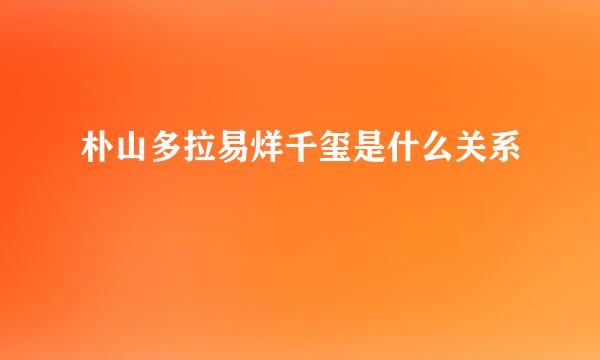 朴山多拉易烊千玺是什么关系